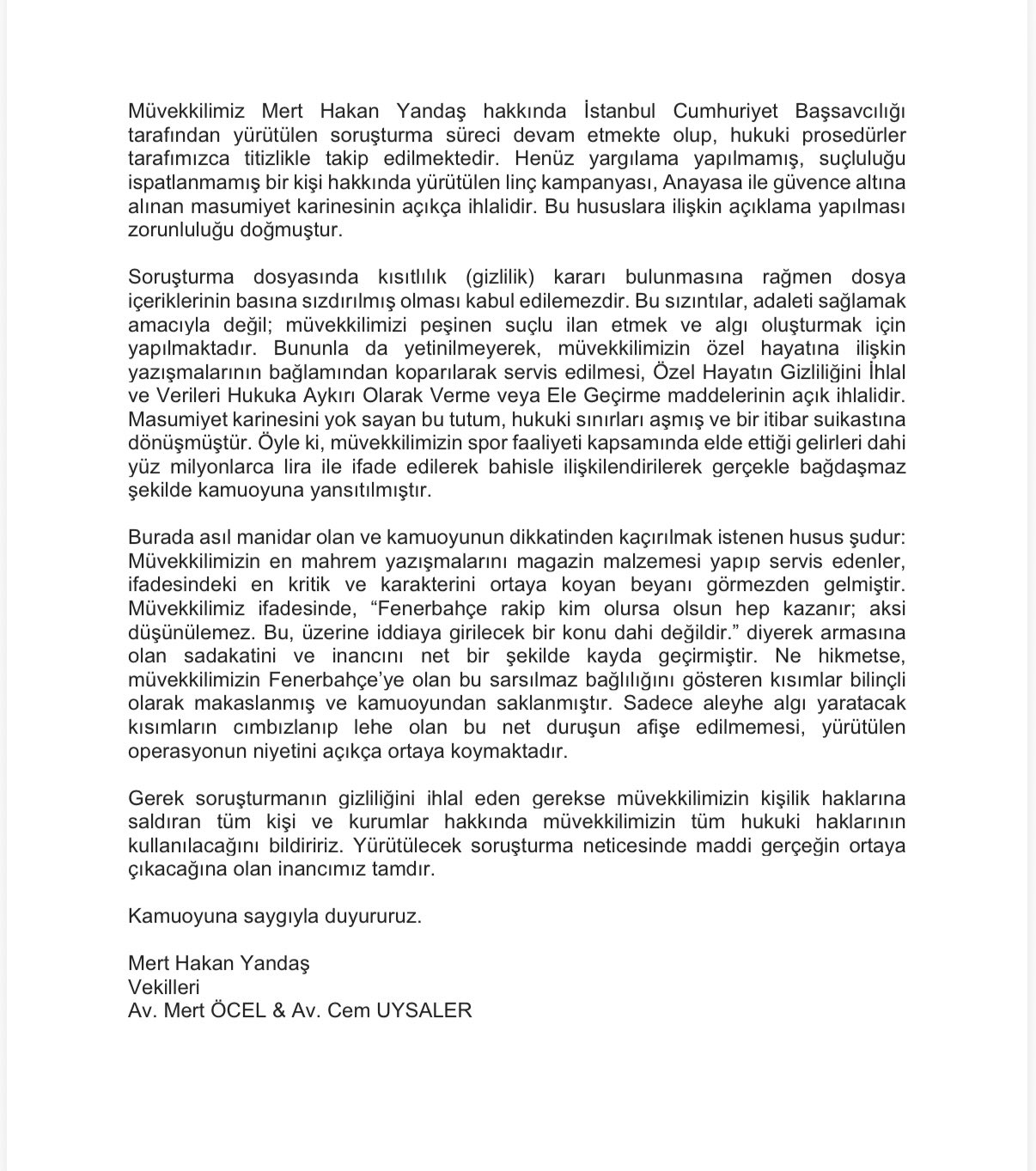 Müvekkilimiz Mert Hakan Yandaş hakkında İstanbul Cumhuriyet Başsavcılığı tarafından yürütülen soruşturma süreci devam etmekte olup, hukuki prosedürler tarafımızca titizlikle takip edilmektedir. Henüz yargılama yapılmamış, suçluluğu ispatlanmamış bir kişi hakkında yürütülen linç kampanyası, Anayasa ile güvence altına alınan masumiyet karinesinin açıkça ihlalidir. Bu hususlara ilişkin açıklama yapılması zorunluluğu doğmuştur.

Soruşturma dosyasında kısıtlılık (gizlilik) kararı bulunmasına rağmen dosya içeriklerinin basına sızdırılmış olması kabul edilemezdir. Bu sızıntılar, adaleti sağlamak amacıyla değil; müvekkilimizi peşinen suçlu ilan etmek ve algı oluşturmak için yapılmaktadır. Bununla da yetinilmeyerek, müvekkilimizin özel hayatına ilişkin yazışmalarının bağlamından koparılarak servis edilmesi, Özel Hayatın Gizliliğini İhlal ve Verileri Hukuka Aykırı Olarak Verme veya Ele Geçirme maddelerinin açık ihlalidir. Masumiyet karinesini yok sayan bu tutum, hukuki sınırları aşmış ve bir itibar suikastına dönüşmüştür. Öyle ki, müvekkilimizin spor faaliyeti kapsamında elde ettiği gelirleri dahi yüz milyonlarca lira ile ifade edilerek bahisle ilişkilendirilerek gerçekle bağdaşmaz şekilde kamuoyuna yansıtılmıştır.

Burada asıl manidar olan ve kamuoyunun dikkatinden kaçırılmak istenen husus şudur: Müvekkilimizin en mahrem yazışmalarını magazin malzemesi yapıp servis edenler, ifadesindeki en kritik ve karakterini ortaya koyan beyanı görmezden gelmiştir. Müvekkilimiz ifadesinde, “Fenerbahçe rakip kim olursa olsun hep kazanır; aksi düşünülemez. Bu, üzerine iddiaya girilecek bir konu dahi değildir.” diyerek armasına olan sadakatini ve inancını net bir şekilde kayda geçirmiştir. Ne hikmetse, müvekkilimizin Fenerbahçe’ye olan bu sarsılmaz bağlılığını gösteren kısımlar bilinçli olarak makaslanmış ve kamuoyundan saklanmıştır. Sadece aleyhe algı yaratacak kısımların cımbızlanıp lehe olan bu net duruşun afişe edilmemesi, yürütülen operasyonun niyetini açıkça ortaya koymaktadır.

Gerek soruşturmanın gizliliğini ihlal eden gerekse müvekkilimizin kişilik haklarına saldıran tüm kişi ve kurumlar hakkında müvekkilimizin tüm hukuki haklarının kullanılacağını bildiririz. Yürütülecek soruşturma neticesinde maddi gerçeğin ortaya çıkacağına olan inancımız tamdır.

Kamuoyuna saygıyla duyururuz.

Mert Hakan Yandaş
Vekilleri
Av. Mert ÖCEL & Av. Cem UYSALER